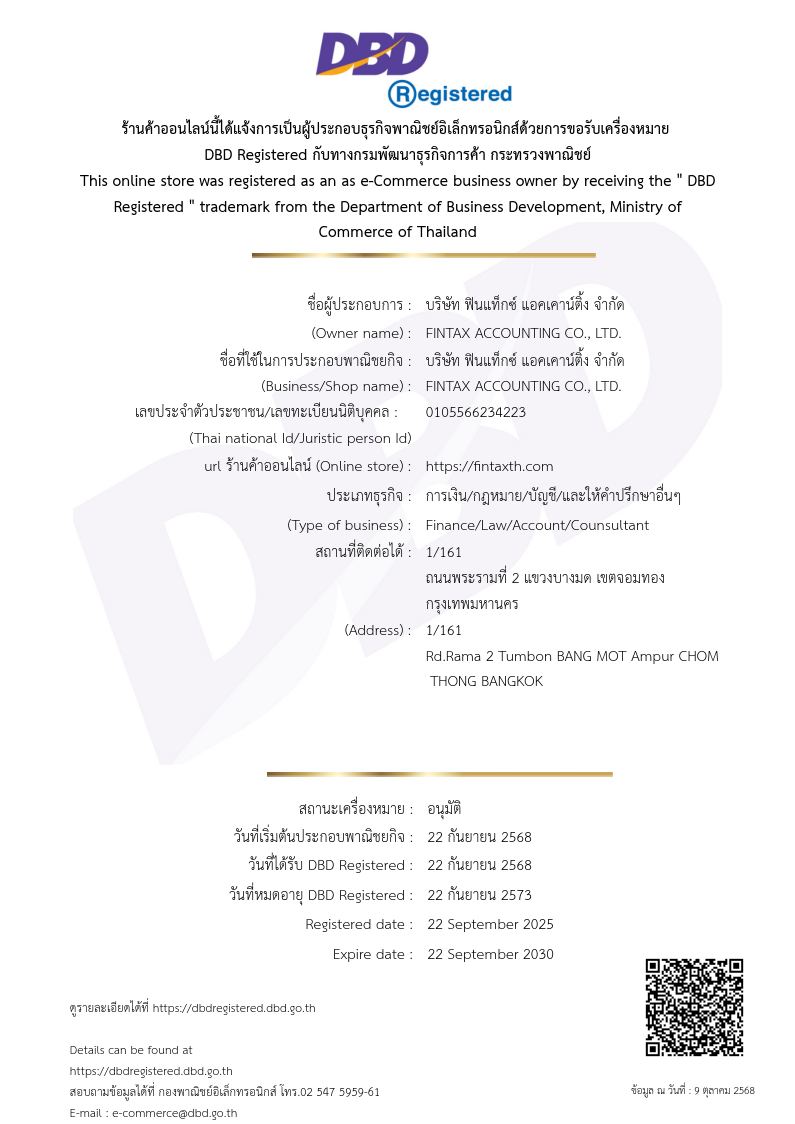 DBD
Registered

ร้านค้าออนไลน์นี้ได้แจ้งการเป็นผู้ประกอบธุรกิจพาณิชย์อิเล็กทรอนิกส์ด้วยการขอรับเครื่องหมาย DBD Registered กับทางกรมพัฒนาธุรกิจการค้า กระทรวงพาณิชย์
This online store was registered as an as e-Commerce business owner by receiving the " DBD Registered " trademark from the Department of Business Development, Ministry of Commerce of Thailand

ชื่อผู้ประกอบการ : บริษัท ฟินแท็กซ์ แอคเคาน์ติ้ง จำกัด
(Owner name) : FINTAX ACCOUNTING CO., LTD.
ชื่อที่ใช้ในการประกอบพาณิชยกิจ : บริษัท ฟินแท็กซ์ แอคเคาน์ติ้ง จำกัด
(Business/Shop name) : FINTAX ACCOUNTING CO., LTD.
เลขประจำตัวประชาชน/เลขทะเบียนนิติบุคคล : 0105566234223
(Thai national Id/Juristic person Id)
url ร้านค้าออนไลน์ (Online store) : https://fintaxth.com
ประเภทธุรกิจ : การเงิน/กฎหมาย/บัญชี/และให้คำปรึกษาอื่นๆ
(Type of business) : Finance/Law/Account/Counsultant
สถานที่ติดต่อได้ : 1/161
ถนนพระรามที่ 2 แขวงบางมด เขตจอมทอง
กรุงเทพมหานคร
(Address) : 1/161
Rd.Rama 2 Tumbon BANG MOT Ampur CHOM THONG BANGKOK

สถานะเครื่องหมาย : อนุมัติ
วันที่เริ่มต้นประกอบพาณิชยกิจ : 22 กันยายน 2568
วันที่ได้รับ DBD Registered : 22 กันยายน 2568
วันที่หมดอายุ DBD Registered : 22 กันยายน 2573
Registered date : 22 September 2025
Expire date : 22 September 2030

ดูรายละเอียดได้ที่ https://dbdregistered.dbd.go.th

Details can be found at
https://dbdregistered.dbd.go.th
สอบถามข้อมูลได้ที่ กองพาณิชย์อิเล็กทรอนิกส์ โทร.02 547 5959-61
E-mail : e-commerce@dbd.go.th

ข้อมูล ณ วันที่ : 9 ตุลาคม 2568